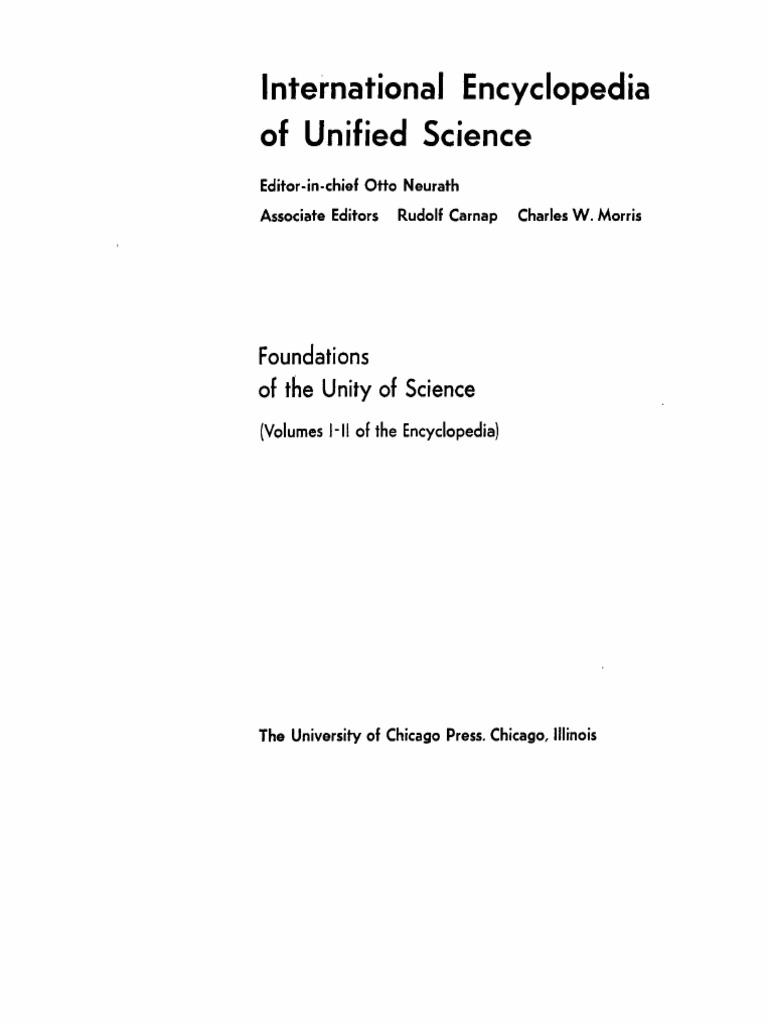 International Encyclopedia of Unified Science

Editor-in-chief Otto Neurath

Associate Editors Rudolf Carnap Charles W. Morris

Foundations of the Unity of Science

(Volumes I-II of the Encyclopedia)

The University of Chicago Press. Chicago, Illinois